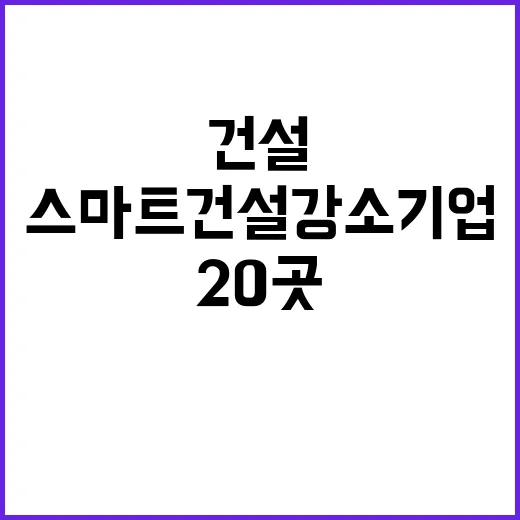 건설

스마트건설강소기업

20곳